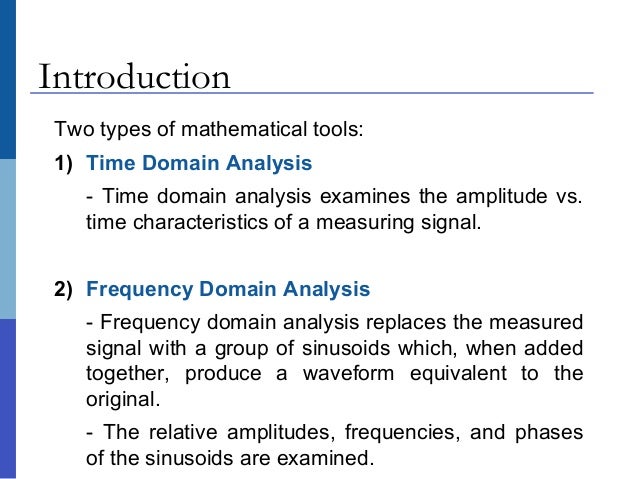 Introduction

Two types of mathematical tools:

1) Time Domain Analysis

- Time domain analysis examines the amplitude vs. time characteristics of a measuring signal.

2) Frequency Domain Analysis

- Frequency domain analysis replaces the measured signal with a group of sinusoids which, when added together, produce a waveform equivalent to the original.

- The relative amplitudes, frequencies, and phases of the sinusoids are examined.